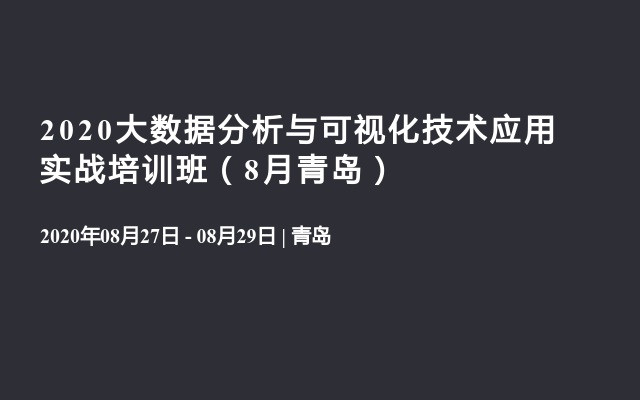 2020大数据分析与可视化技术应用实战培训班（8月青岛）

2020年08月27日 - 08月29日 | 青岛